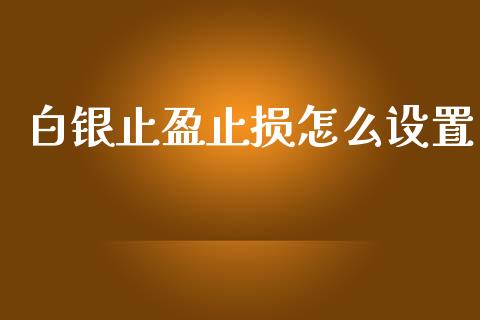 白银止盈止损怎么设置